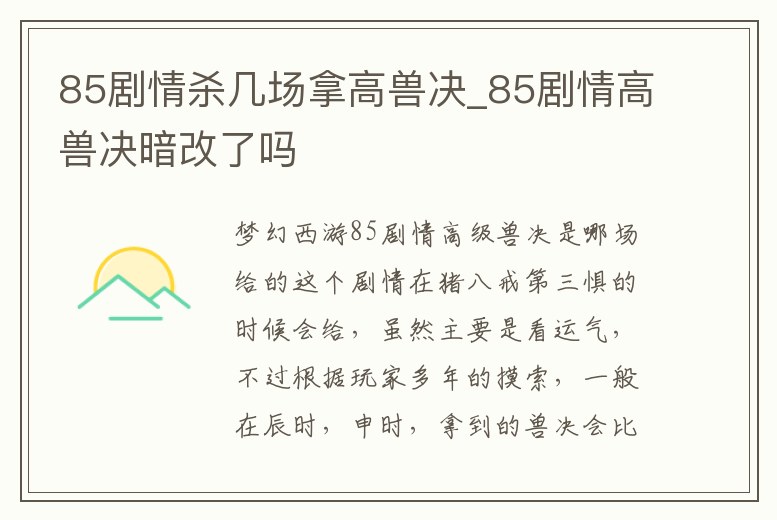 85剧情杀几场拿高兽决_85剧情高兽决暗改了吗

梦幻西游85剧情高级兽决是哪场给的这个剧情在猪八戒第三惧的时候会给，虽然主要是看运气，不过根据玩家多年的摸索，一般在辰时，申时，拿到的兽决会比